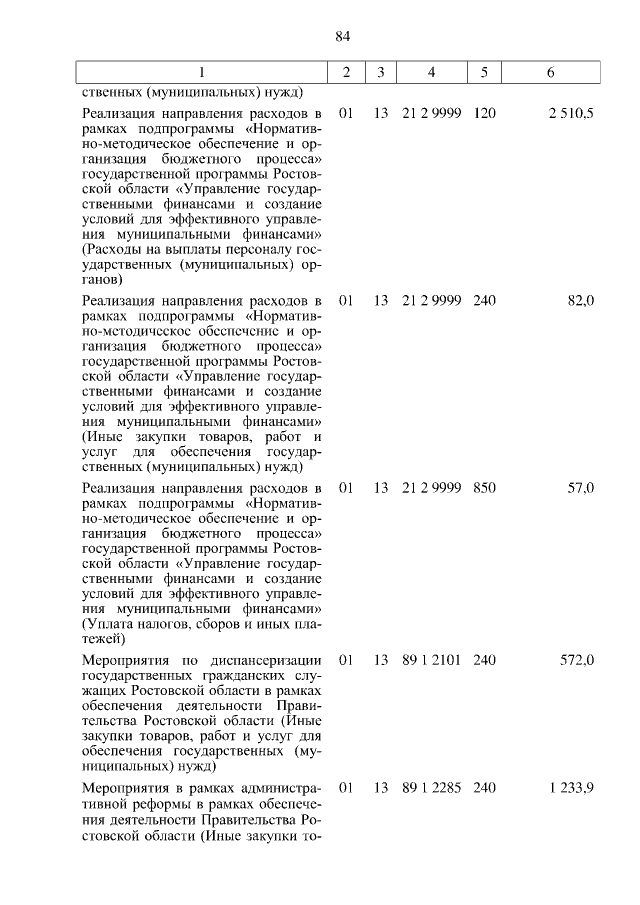 84

| 1 | 2 | 3 | 4 | 5 | 6 |
|---|---|---|---|---|---|
| ственных (муниципальных) нужд) | | | | | |
| Реализация направления расходов в рамках подпрограммы «Нормативно-методическое обеспечение и организация бюджетного процесса» государственной программы Ростовской области «Управление государственными финансами и создание условий для эффективного управления муниципальными финансами» (Расходы на выплаты персоналу государственных (муниципальных) органов) | 01 | 13 | 21 2 9999 | 120 | 2 510,5 |
| Реализация направления расходов в рамках подпрограммы «Нормативно-методическое обеспечение и организация бюджетного процесса» государственной программы Ростовской области «Управление государственными финансами и создание условий для эффективного управления муниципальными финансами» (Иные закупки товаров, работ и услуг для обеспечения государственных (муниципальных) нужд) | 01 | 13 | 21 2 9999 | 240 | 82,0 |
| Реализация направления расходов в рамках подпрограммы «Нормативно-методическое обеспечение и организация бюджетного процесса» государственной программы Ростовской области «Управление государственными финансами и создание условий для эффективного управления муниципальными финансами» (Уплата налогов, сборов и иных платежей) | 01 | 13 | 21 2 9999 | 850 | 57,0 |
| Мероприятия по диспансеризации государственных гражданских служащих Ростовской области в рамках обеспечения деятельности Правительства Ростовской области (Иные закупки товаров, работ и услуг для обеспечения государственных (муниципальных) нужд) | 01 | 13 | 89 1 2101 | 240 | 572,0 |
| Мероприятия в рамках административной реформы в рамках обеспечения деятельности Правительства Ростовской области (Иные закупки то- | 01 | 13 | 89 1 2285 | 240 | 1 233,9 |